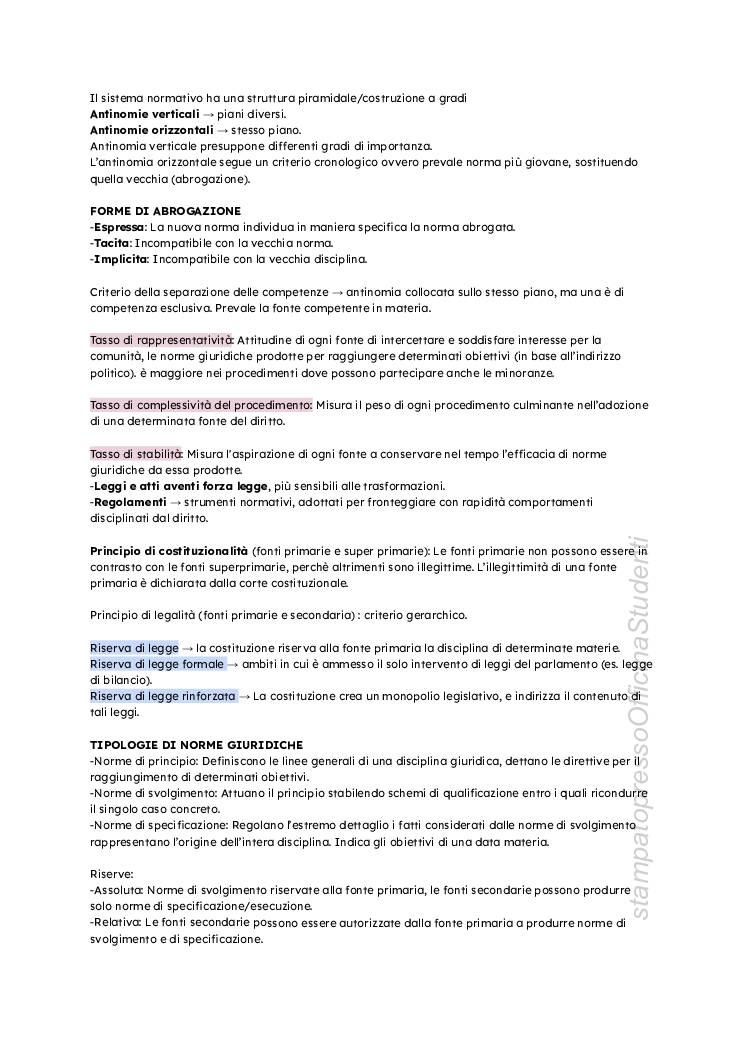 Il sistema normativo ha una struttura piramidale/costruzione a gradi
**Antinomie verticali** → piani diversi.
**Antinomie orizzontali** → stesso piano.
Antinomia verticale presuppone differenti gradi di importanza.
L'antinomia orizzontale segue un criterio cronologico ovvero prevale norma più giovane, sostituendo quella vecchia (abrogazione).

**FORME DI ABROGAZIONE**
-**Espressa**: La nuova norma individua in maniera specifica la norma abrogata.
-**Tacita**: Incompatibile con la vecchia norma.
-**Implicita**: Incompatibile con la vecchia disciplina.

Criterio della separazione delle competenze → antinomia collocata sullo stesso piano, ma una è di competenza esclusiva. Prevale la fonte competente in materia.

Tasso di rappresentatività: Attitudine di ogni fonte di intercettare e soddisfare interesse per la comunità, le norme giuridiche prodotte per raggiungere determinati obiettivi (in base all'indirizzo politico). è maggiore nei procedimenti dove possono partecipare anche le minoranze.

Tasso di complessività del procedimento: Misura il peso di ogni procedimento culminante nell'adozione di una determinata fonte del diritto.

Tasso di stabilità: Misura l'aspirazione di ogni fonte a conservare nel tempo l'efficacia di norme giuridiche da essa prodotte.
-**Leggi e atti aventi forza legge**, più sensibili alle trasformazioni.
-**Regolamenti** → strumenti normativi, adottati per fronteggiare con rapidità comportamenti disciplinati dal diritto.

**Principio di costituzionalità** (fonti primarie e super primarie): Le fonti primarie non possono essere in contrasto con le fonti superprimarie, perchè altrimenti sono illegittime. L'illegittimità di una fonte primaria è dichiarata dalla corte costituzionale.

Principio di legalità (fonti primarie e secondaria) : criterio gerarchico.

Riserva di legge → la costituzione riserva alla fonte primaria la disciplina di determinate materie.
Riserva di legge formale → ambiti in cui è ammesso il solo intervento di leggi del parlamento (es. legge di bilancio).
Riserva di legge rinforzata → La costituzione crea un monopolio legislativo, e indirizza il contenuto di tali leggi.

**TIPOLOGIE DI NORME GIURIDICHE**
-Norme di principio: Definiscono le linee generali di una disciplina giuridica, dettano le direttive per il raggiungimento di determinati obiettivi.
-Norme di svolgimento: Attuano il principio stabilendo schemi di qualificazione entro i quali ricondurre il singolo caso concreto.
-Norme di specificazione: Regolano l'estremo dettaglio i fatti considerati dalle norme di svolgimento rappresentano l'origine dell'intera disciplina. Indica gli obiettivi di una data materia.

Riserve:
-Assoluta: Norme di svolgimento riservate alla fonte primaria, le fonti secondarie possono produrre solo norme di specificazione/esecuzione.
-Relativa: Le fonti secondarie possono essere autorizzate dalla fonte primaria a produrre norme di svolgimento e di specificazione.

stampatopressoOfficinaStudenti